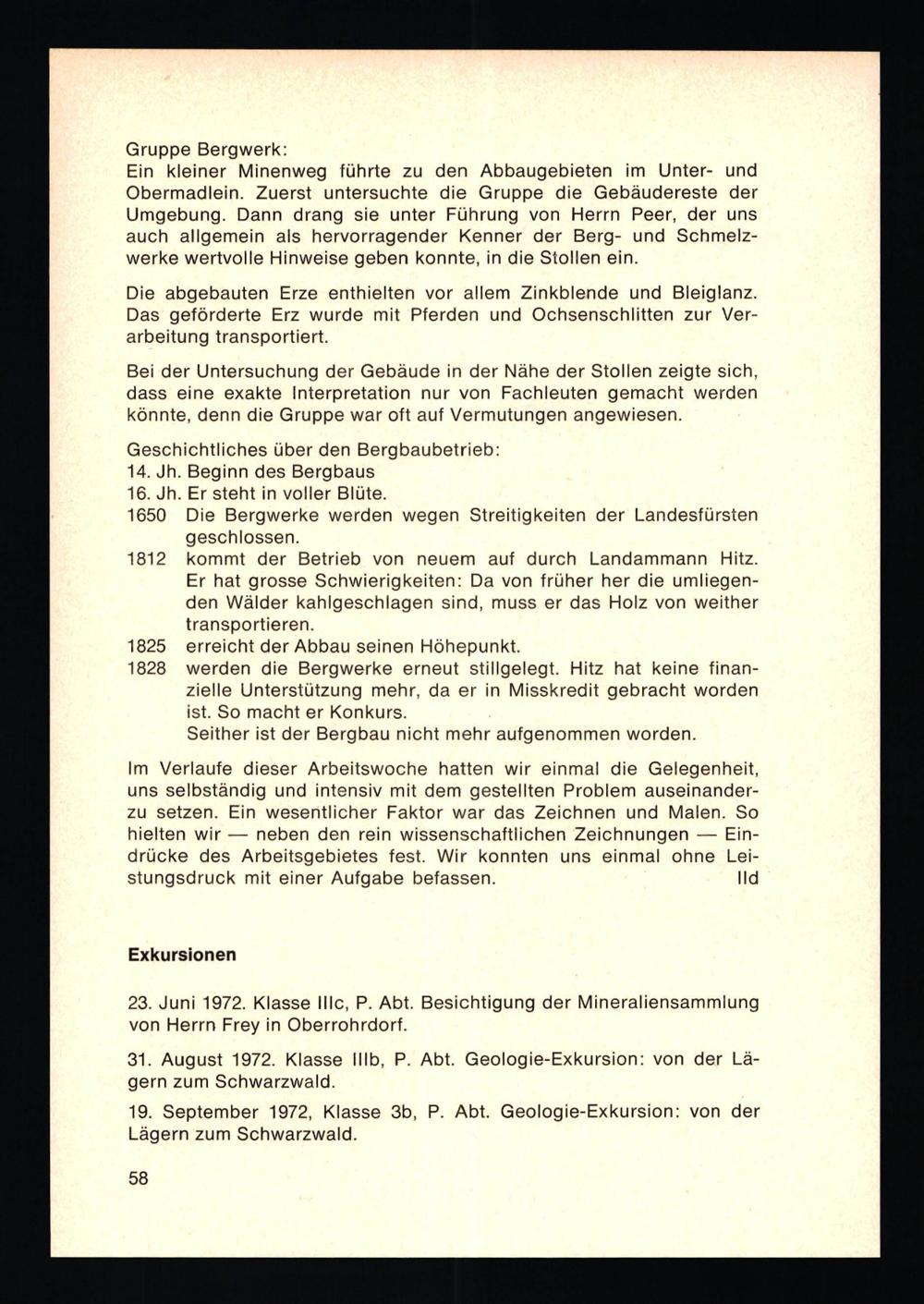 Gruppe Bergwerk:
Ein kleiner Minenweg führte zu den Abbaugebieten im Unter- und Obermadlein. Zuerst untersuchte die Gruppe die Gebäudereste der Umgebung. Dann drang sie unter Führung von Herrn Peer, der uns auch allgemein als hervorragender Kenner der Berg- und Schmelzwerke wertvolle Hinweise geben konnte, in die Stollen ein.

Die abgebauten Erze enthielten vor allem Zinkblende und Bleiglanz. Das geförderte Erz wurde mit Pferden und Ochsenschlitten zur Verarbeitung transportiert.

Bei der Untersuchung der Gebäude in der Nähe der Stollen zeigte sich, dass eine exakte Interpretation nur von Fachleuten gemacht werden könnte, denn die Gruppe war oft auf Vermutungen angewiesen.

Geschichtliches über den Bergbaubetrieb:
14. Jh. Beginn des Bergbaus
16. Jh. Er steht in voller Blüte.
1650 Die Bergwerke werden wegen Streitigkeiten der Landesfürsten geschlossen.
1812 kommt der Betrieb von neuem auf durch Landammann Hitz. Er hat grosse Schwierigkeiten: Da von früher her die umliegenden Wälder kahlgeschlagen sind, muss er das Holz von weither transportieren.
1825 erreicht der Abbau seinen Höhepunkt.
1828 werden die Bergwerke erneut stillgelegt. Hitz hat keine finanzielle Unterstützung mehr, da er in Misskredit gebracht worden ist. So macht er Konkurs.
Seither ist der Bergbau nicht mehr aufgenommen worden.

Im Verlaufe dieser Arbeitswoche hatten wir einmal die Gelegenheit, uns selbständig und intensiv mit dem gestellten Problem auseinanderzu setzen. Ein wesentlicher Faktor war das Zeichnen und Malen. So hielten wir — neben den rein wissenschaftlichen Zeichnungen — Eindrücke des Arbeitsgebietes fest. Wir konnten uns einmal ohne Leistungsdruck mit einer Aufgabe befassen. IId

Exkursionen

23. Juni 1972. Klasse IIIc, P. Abt. Besichtigung der Mineraliensammlung von Herrn Frey in Oberrohrdorf.

31. August 1972. Klasse IIIb, P. Abt. Geologie-Exkursion: von der Lägern zum Schwarzwald.

19. September 1972, Klasse 3b, P. Abt. Geologie-Exkursion: von der Lägern zum Schwarzwald.

58